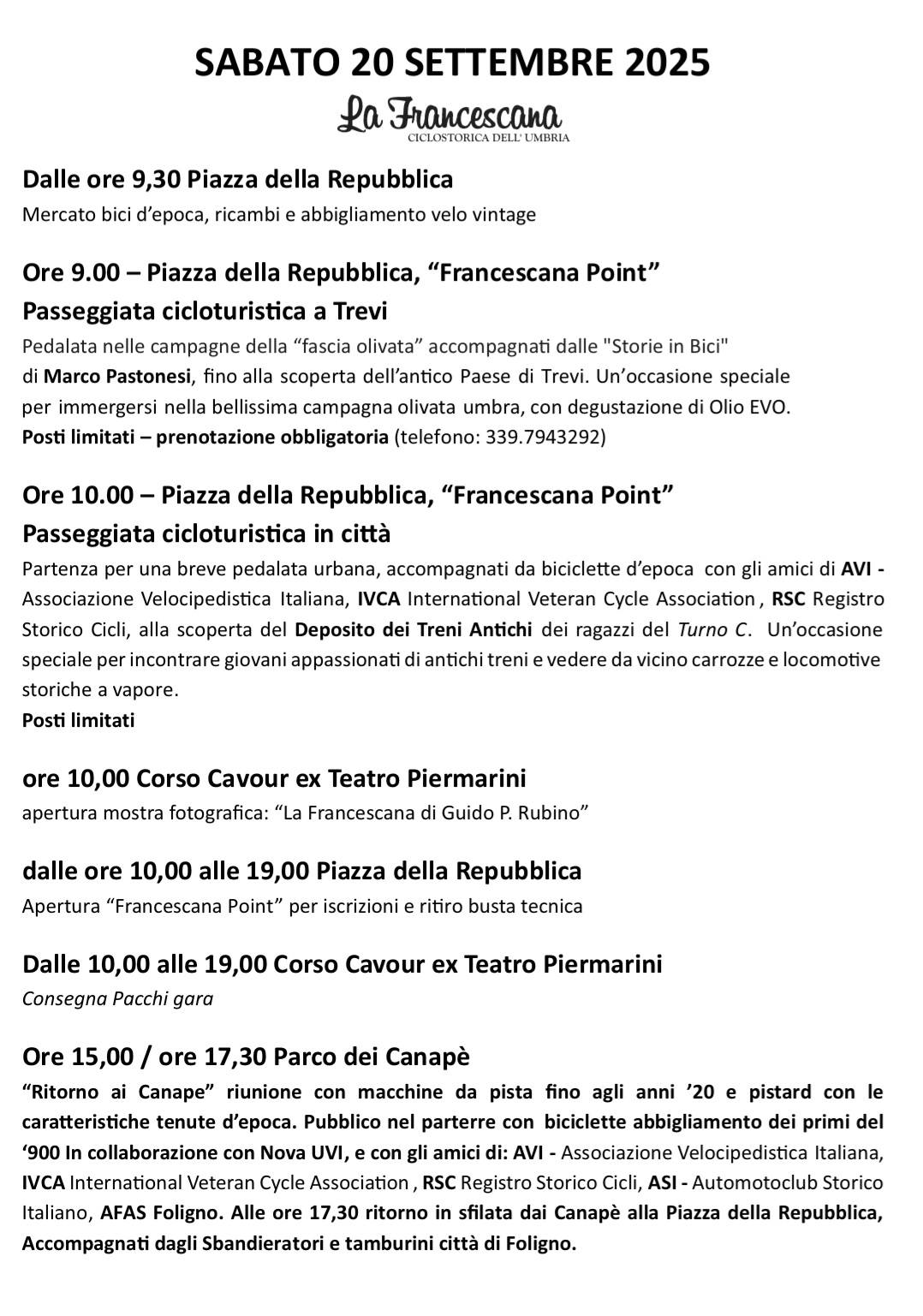 SABATO 20 SETTEMBRE 2025

La Francescana
CICLOSTORICA DELL' UMBRIA

Dalle ore 9,30 Piazza della Repubblica
Mercato bici d'epoca, ricambi e abbigliamento velo vintage

Ore 9.00 – Piazza della Repubblica, "Francescana Point"
Passeggiata cicloturistica a Trevi
Pedalata nelle campagne della "fascia olivata" accompagnati dalle "Storie in Bici" di Marco Pastonesi, fino alla scoperta dell'antico Paese di Trevi. Un'occasione speciale per immergersi nella bellissima campagna olivata umbra, con degustazione di Olio EVO.
Posti limitati – prenotazione obbligatoria (telefono: 339.7943292)

Ore 10.00 – Piazza della Repubblica, "Francescana Point"
Passeggiata cicloturistica in città
Partenza per una breve pedalata urbana, accompagnati da biciclette d'epoca con gli amici di AVI - Associazione Velocipedistica Italiana, IVCA International Veteran Cycle Association , RSC Registro Storico Cicli, alla scoperta del Deposito dei Treni Antichi dei ragazzi del Turno C. Un'occasione speciale per incontrare giovani appassionati di antichi treni e vedere da vicino carrozze e locomotive storiche a vapore.
Posti limitati

ore 10,00 Corso Cavour ex Teatro Piermarini
apertura mostra fotografica: "La Francescana di Guido P. Rubino"

dalle ore 10,00 alle 19,00 Piazza della Repubblica
Apertura "Francescana Point" per iscrizioni e ritiro busta tecnica

Dalle 10,00 alle 19,00 Corso Cavour ex Teatro Piermarini
Consegna Pacchi gara

Ore 15,00 / ore 17,30 Parco dei Canapè
"Ritorno ai Canape" riunione con macchine da pista fino agli anni '20 e pistard con le caratteristiche tenute d'epoca. Pubblico nel parterre con biciclette abbigliamento dei primi del '900 In collaborazione con Nova UVI, e con gli amici di: AVI - Associazione Velocipedistica Italiana, IVCA International Veteran Cycle Association , RSC Registro Storico Cicli, ASI - Automotoclub Storico Italiano, AFAS Foligno. Alle ore 17,30 ritorno in sfilata dai Canapè alla Piazza della Repubblica, Accompagnati dagli Sbandieratori e tamburini città di Foligno.